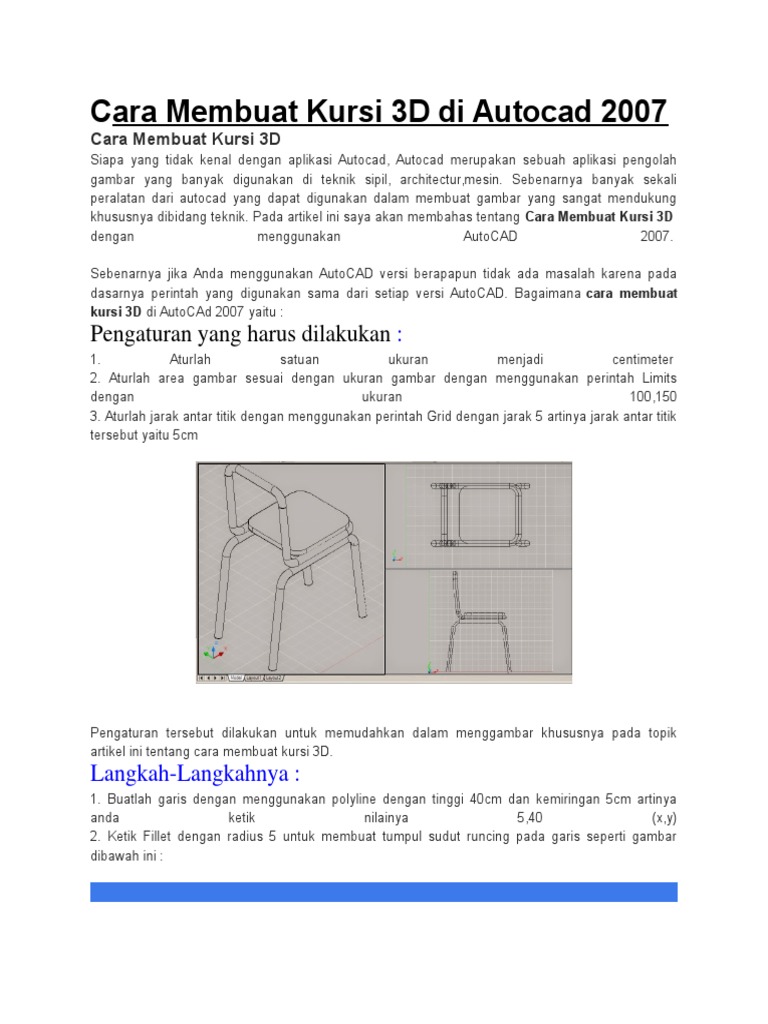 Cara Membuat Kursi 3D di Autocad 2007

Cara Membuat Kursi 3D

Siapa yang tidak kenal dengan aplikasi Autocad, Autocad merupakan sebuah aplikasi pengolah gambar yang banyak digunakan di teknik sipil, architectur,mesin. Sebenarnya banyak sekali peralatan dari autocad yang dapat digunakan dalam membuat gambar yang sangat mendukung khususnya dibidang teknik. Pada artikel ini saya akan membahas tentang Cara Membuat Kursi 3D dengan menggunakan AutoCAD 2007.

Sebenarnya jika Anda menggunakan AutoCAD versi berapapun tidak ada masalah karena pada dasarnya perintah yang digunakan sama dari setiap versi AutoCAD. Bagaimana cara membuat kursi 3D di AutoCAd 2007 yaitu :

Pengaturan yang harus dilakukan :

1. Aturlah satuan ukuran menjadi centimeter
2. Aturlah area gambar sesuai dengan ukuran gambar dengan menggunakan perintah Limits dengan ukuran 100,150
3. Aturlah jarak antar titik dengan menggunakan perintah Grid dengan jarak 5 artinya jarak antar titik tersebut yaitu 5cm

Pengaturan tersebut dilakukan untuk memudahkan dalam menggambar khususnya pada topik artikel ini tentang cara membuat kursi 3D.

Langkah-Langkahnya :

1. Buatlah garis dengan menggunakan polyline dengan tinggi 40cm dan kemiringan 5cm artinya anda ketik nilainya 5,40 (x,y)
2. Ketik Fillet dengan radius 5 untuk membuat tumpul sudut runcing pada garis seperti gambar dibawah ini :